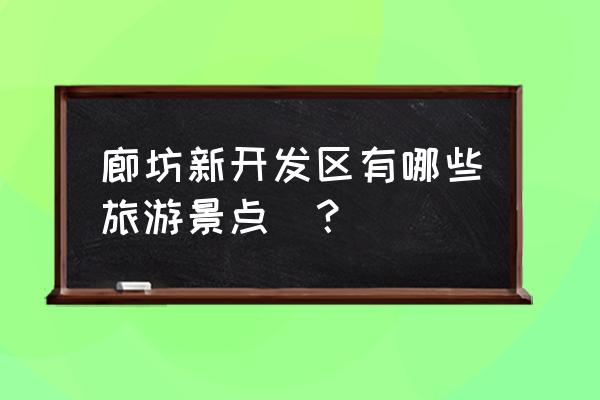 廊坊新开发区有哪些旅游景点 ？